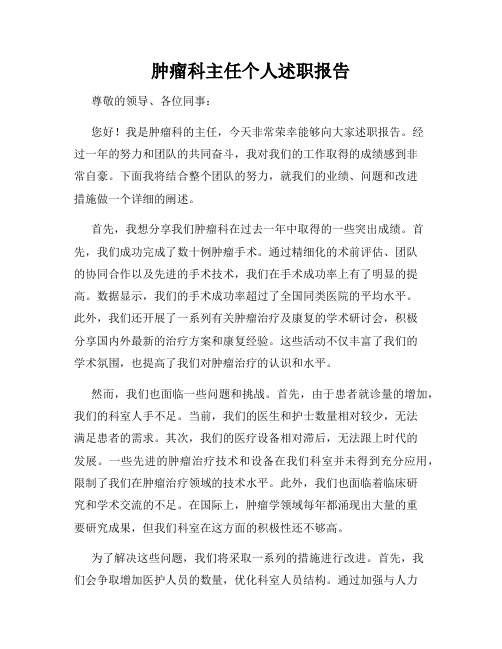 肿瘤科主任个人述职报告

尊敬的领导、各位同事：

您好！我是肿瘤科的主任，今天非常荣幸能够向大家述职报告。经过一年的努力和团队的共同奋斗，我对我们的工作取得的成绩感到非常自豪。下面我将结合整个团队的努力，就我们的业绩、问题和改进措施做一个详细的阐述。

首先，我想分享我们肿瘤科在过去一年中取得的一些突出成绩。首先，我们成功完成了数十例肿瘤手术。通过精细化的术前评估、团队的协同合作以及先进的手术技术，我们在手术成功率上有了明显的提高。数据显示，我们的手术成功率超过了全国同类医院的平均水平。此外，我们还开展了一系列有关肿瘤治疗及康复的学术研讨会，积极分享国内外最新的治疗方案和康复经验。这些活动不仅丰富了我们的学术氛围，也提高了我们对肿瘤治疗的认识和水平。

然而，我们也面临一些问题和挑战。首先，由于患者就诊量的增加，我们的科室人手不足。当前，我们的医生和护士数量相对较少，无法满足患者的需求。其次，我们的医疗设备相对滞后，无法跟上时代的发展。一些先进的肿瘤治疗技术和设备在我们科室并未得到充分应用，限制了我们在肿瘤治疗领域的技术水平。此外，我们也面临着临床研究和学术交流的不足。在国际上，肿瘤学领域每年都涌现出大量的重要研究成果，但我们科室在这方面的积极性还不够高。

为了解决这些问题，我们将采取一系列的措施进行改进。首先，我们会争取增加医护人员的数量，优化科室人员结构。通过加强与人力